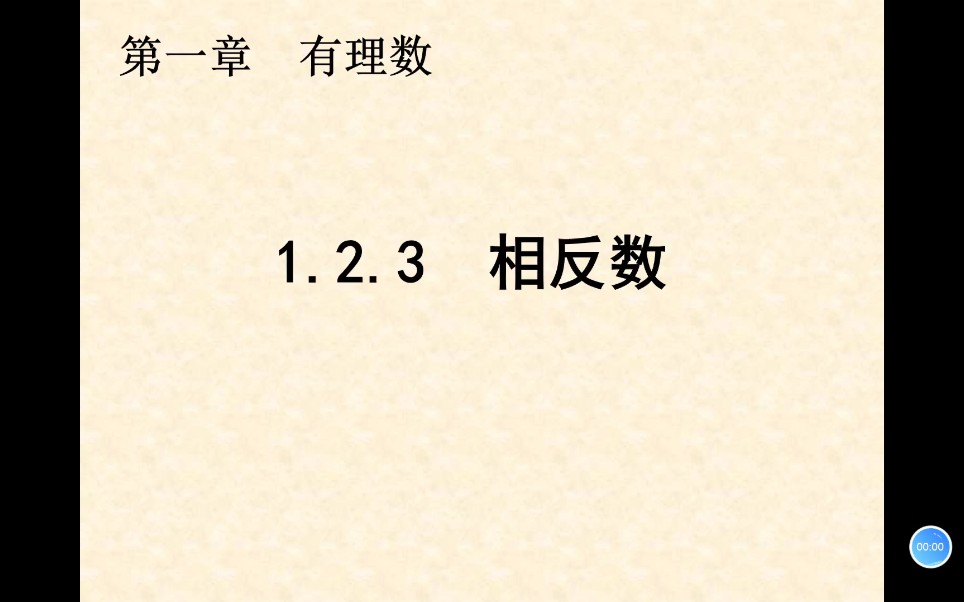 第一章　有理数

1.2.3　相反数

00:00